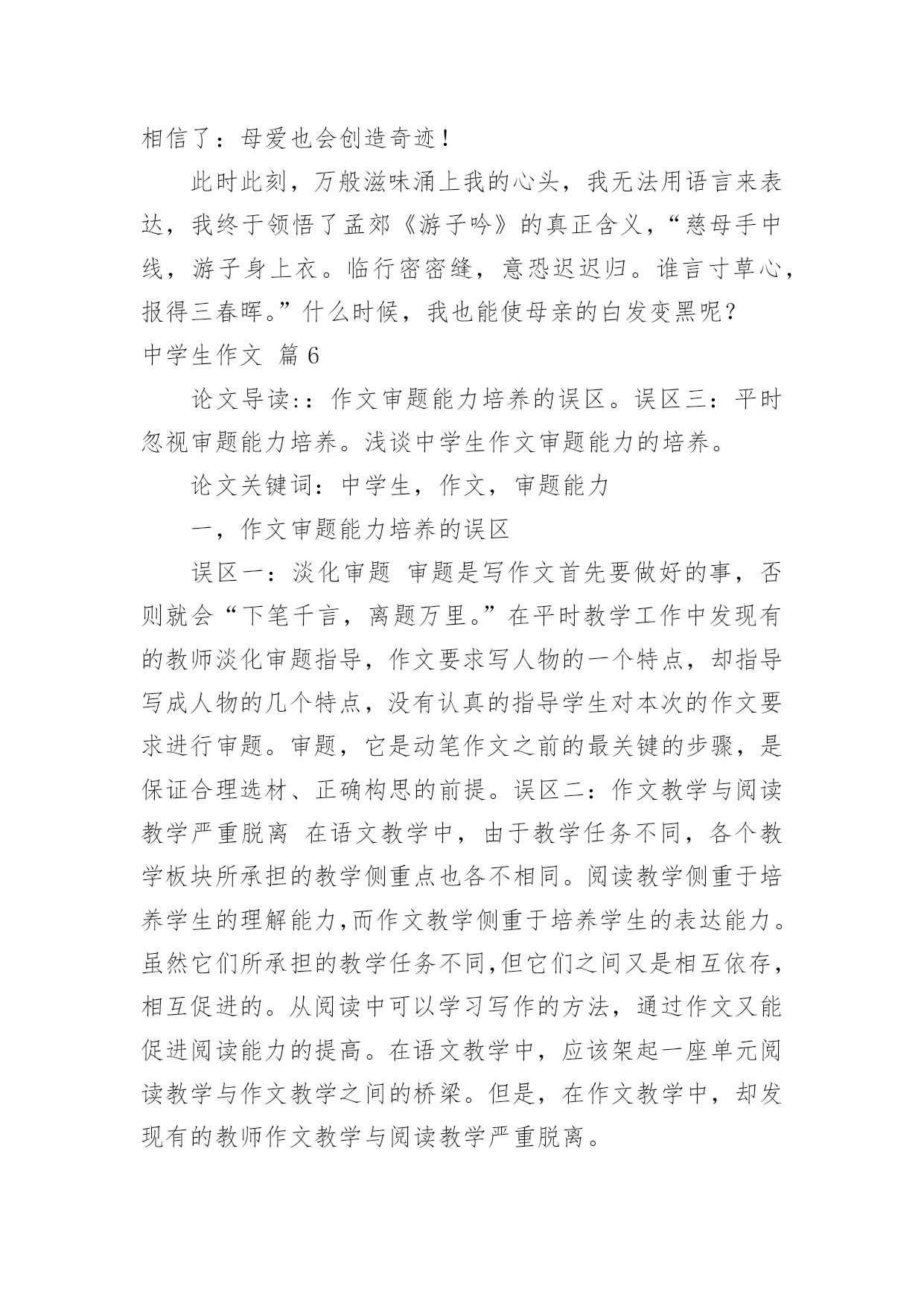 相信了：母爱也会创造奇迹！

此时此刻，万般滋味涌上我的心头，我无法用语言来表达，我终于领悟了孟郊《游子吟》的真正含义，“慈母手中线，游子身上衣。临行密密缝，意恐迟迟归。谁言寸草心，报得三春晖。”什么时候，我也能使母亲的白发变黑呢？

中学生作文 篇6

论文导读:：作文审题能力培养的误区。误区三：平时忽视审题能力培养。浅谈中学生作文审题能力的培养。

论文关键词：中学生，作文，审题能力

一，作文审题能力培养的误区

误区一：淡化审题 审题是写作文首先要做好的事，否则就会“下笔千言，离题万里。”在平时教学工作中发现有的教师淡化审题指导，作文要求写人物的一个特点，却指导写成人物的几个特点，没有认真的指导学生对本次的作文要求进行审题。审题，它是动笔作文之前的最关键的步骤，是保证合理选材、正确构思的前提。误区二：作文教学与阅读教学严重脱离 在语文教学中，由于教学任务不同，各个教学板块所承担的教学侧重点也各不相同。阅读教学侧重于培养学生的理解能力,而作文教学侧重于培养学生的表达能力。虽然它们所承担的教学任务不同,但它们之间又是相互依存，相互促进的。从阅读中可以学习写作的方法，通过作文又能促进阅读能力的提高。在语文教学中，应该架起一座单元阅读教学与作文教学之间的桥梁。但是，在作文教学中，却发现有的教师作文教学与阅读教学严重脱离。